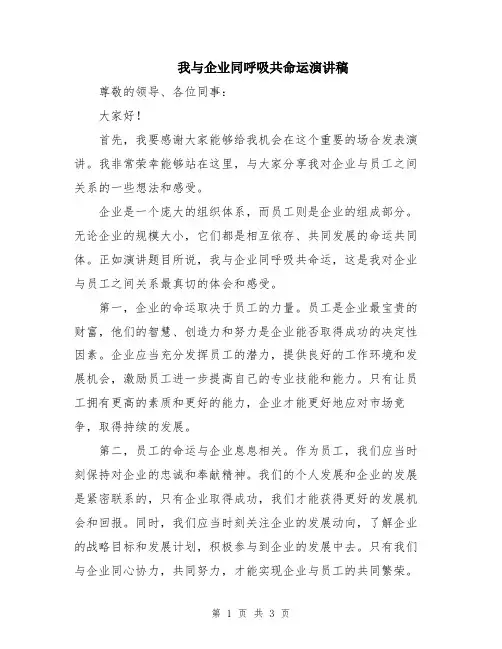 我与企业同呼吸共命运演讲稿

尊敬的领导、各位同事：

大家好！

首先，我要感谢大家能够给我机会在这个重要的场合发表演讲。我非常荣幸能够站在这里，与大家分享我对企业与员工之间关系的一些想法和感受。

企业是一个庞大的组织体系，而员工则是企业的组成部分。无论企业的规模大小，它们都是相互依存、共同发展的命运共同体。正如演讲题目所说，我与企业同呼吸共命运，这是我对企业与员工之间关系最真切的体会和感受。

第一，企业的命运取决于员工的力量。员工是企业最宝贵的财富，他们的智慧、创造力和努力是企业能否取得成功的决定性因素。企业应当充分发挥员工的潜力，提供良好的工作环境和发展机会，激励员工进一步提高自己的专业技能和能力。只有让员工拥有更高的素质和更好的能力，企业才能更好地应对市场竞争，取得持续的发展。

第二，员工的命运与企业息息相关。作为员工，我们应当时刻保持对企业的忠诚和奉献精神。我们的个人发展和企业的发展是紧密联系的，只有企业取得成功，我们才能获得更好的发展机会和回报。同时，我们应当时刻关注企业的发展动向，了解企业的战略目标和发展计划，积极参与到企业的发展中去。只有我们与企业同心协力，共同努力，才能实现企业与员工的共同繁荣。

第 1 页 共 3 页